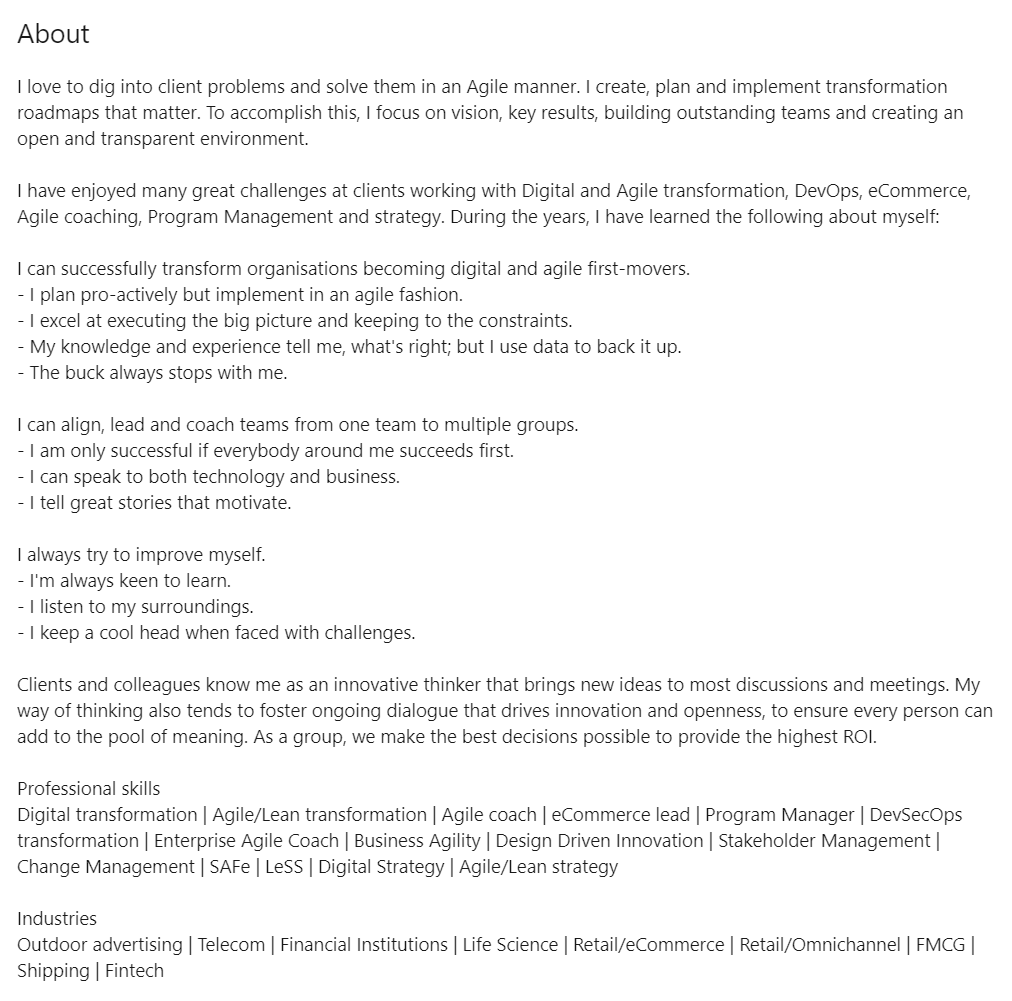 About

I love to dig into client problems and solve them in an Agile manner. I create, plan and implement transformation roadmaps that matter. To accomplish this, I focus on vision, key results, building outstanding teams and creating an open and transparent environment.

I have enjoyed many great challenges at clients working with Digital and Agile transformation, DevOps, eCommerce, Agile coaching, Program Management and strategy. During the years, I have learned the following about myself:

I can successfully transform organisations becoming digital and agile first-movers.
- I plan pro-actively but implement in an agile fashion.
- I excel at executing the big picture and keeping to the constraints.
- My knowledge and experience tell me, what's right; but I use data to back it up.
- The buck always stops with me.

I can align, lead and coach teams from one team to multiple groups.
- I am only successful if everybody around me succeeds first.
- I can speak to both technology and business.
- I tell great stories that motivate.

I always try to improve myself.
- I'm always keen to learn.
- I listen to my surroundings.
- I keep a cool head when faced with challenges.

Clients and colleagues know me as an innovative thinker that brings new ideas to most discussions and meetings. My way of thinking also tends to foster ongoing dialogue that drives innovation and openness, to ensure every person can add to the pool of meaning. As a group, we make the best decisions possible to provide the highest ROI.

Professional skills
Digital transformation | Agile/Lean transformation | Agile coach | eCommerce lead | Program Manager | DevSecOps transformation | Enterprise Agile Coach | Business Agility | Design Driven Innovation | Stakeholder Management | Change Management | SAFe | LeSS | Digital Strategy | Agile/Lean strategy

Industries
Outdoor advertising | Telecom | Financial Institutions | Life Science | Retail/eCommerce | Retail/Omnichannel | FMCG | Shipping | Fintech